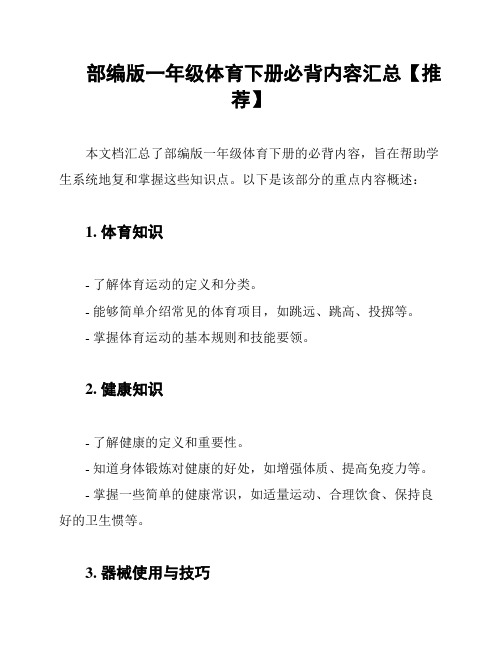 部编版一年级体育下册必背内容汇总【推荐】

本文档汇总了部编版一年级体育下册的必背内容，旨在帮助学生系统地复和掌握这些知识点。以下是该部分的重点内容概述：

1. 体育知识

- 了解体育运动的定义和分类。
- 能够简单介绍常见的体育项目，如跳远、跳高、投掷等。
- 掌握体育运动的基本规则和技能要领。

2. 健康知识

- 了解健康的定义和重要性。
- 知道身体锻炼对健康的好处，如增强体质、提高免疫力等。
- 掌握一些简单的健康常识，如适量运动、合理饮食、保持良好的卫生惯等。

3. 器械使用与技巧